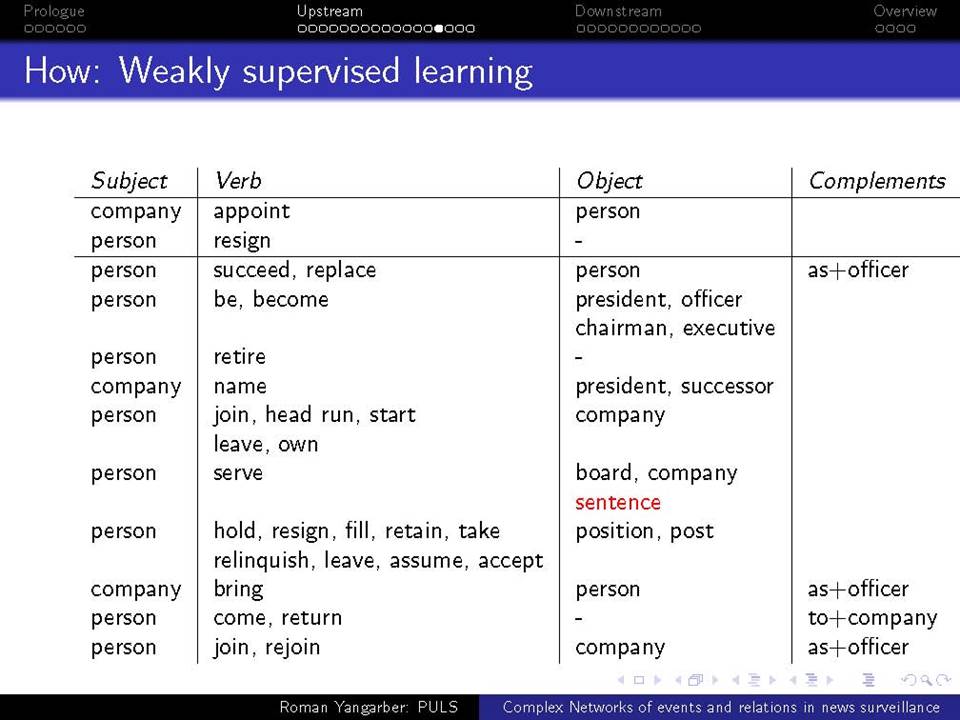 Prologue Upstream Downstream Overview

How: Weakly supervised learning

| Subject | Verb | Object | Complements |
|---|---|---|---|
| company | appoint | person | |
| person | resign | - | |
| person | succeed, replace | person | as+officer |
| person | be, become | president, officer chairman, executive | |
| person | retire | - | |
| company | name | president, successor | |
| person | join, head run, start leave, own | company | |
| person | serve | board, company sentence | |
| person | hold, resign, fill, retain, take relinquish, leave, assume, accept | position, post | |
| company | bring | person | as+officer |
| person | come, return | - | to+company |
| person | join, rejoin | company | as+officer |

Roman Yangarber: PULS Complex Networks of events and relations in news surveillance